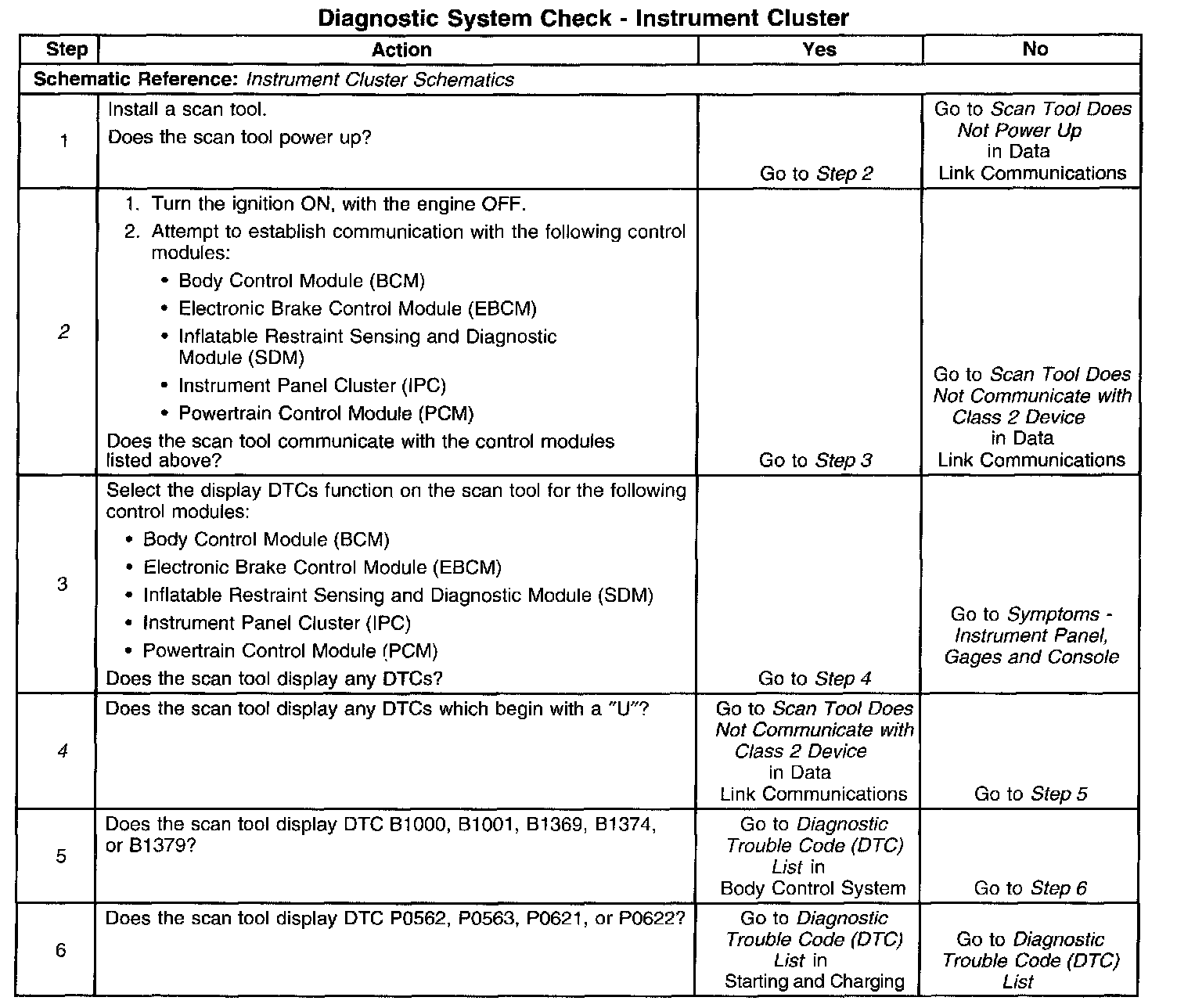 Diagnostic System Check - Instrument Cluster

| Step | Action | Yes | No |
|---|---|---|---|
| Schematic Reference: Instrument Cluster Schematics | | | |
| 1 | Install a scan tool. Does the scan tool power up? | Go to Step 2 | Go to Scan Tool Does Not Power Up in Data Link Communications |
| 2 | 1. Turn the ignition ON, with the engine OFF. 2. Attempt to establish communication with the following control modules: • Body Control Module (BCM) • Electronic Brake Control Module (EBCM) • Inflatable Restraint Sensing and Diagnostic Module (SDM) • Instrument Panel Cluster (IPC) • Powertrain Control Module (PCM) Does the scan tool communicate with the control modules listed above? | Go to Step 3 | Go to Scan Tool Does Not Communicate with Class 2 Device in Data Link Communications |
| 3 | Select the display DTCs function on the scan tool for the following control modules: • Body Control Module (BCM) • Electronic Brake Control Module (EBCM) • Inflatable Restraint Sensing and Diagnostic Module (SDM) • Instrument Panel Cluster (IPC) • Powertrain Control Module (PCM) Does the scan tool display any DTCs? | Go to Step 4 | Go to Symptoms - Instrument Panel, Gages and Console |
| 4 | Does the scan tool display any DTCs which begin with a "U"? | Go to Scan Tool Does Not Communicate with Class 2 Device in Data Link Communications | Go to Step 5 |
| 5 | Does the scan tool display DTC B1000, B1001, B1369, B1374, or B1379? | Go to Diagnostic Trouble Code (DTC) List in Body Control System | Go to Step 6 |
| 6 | Does the scan tool display DTC P0562, P0563, P0621, or P0622? | Go to Diagnostic Trouble Code (DTC) List in Starting and Charging | Go to Diagnostic Trouble Code (DTC) List |